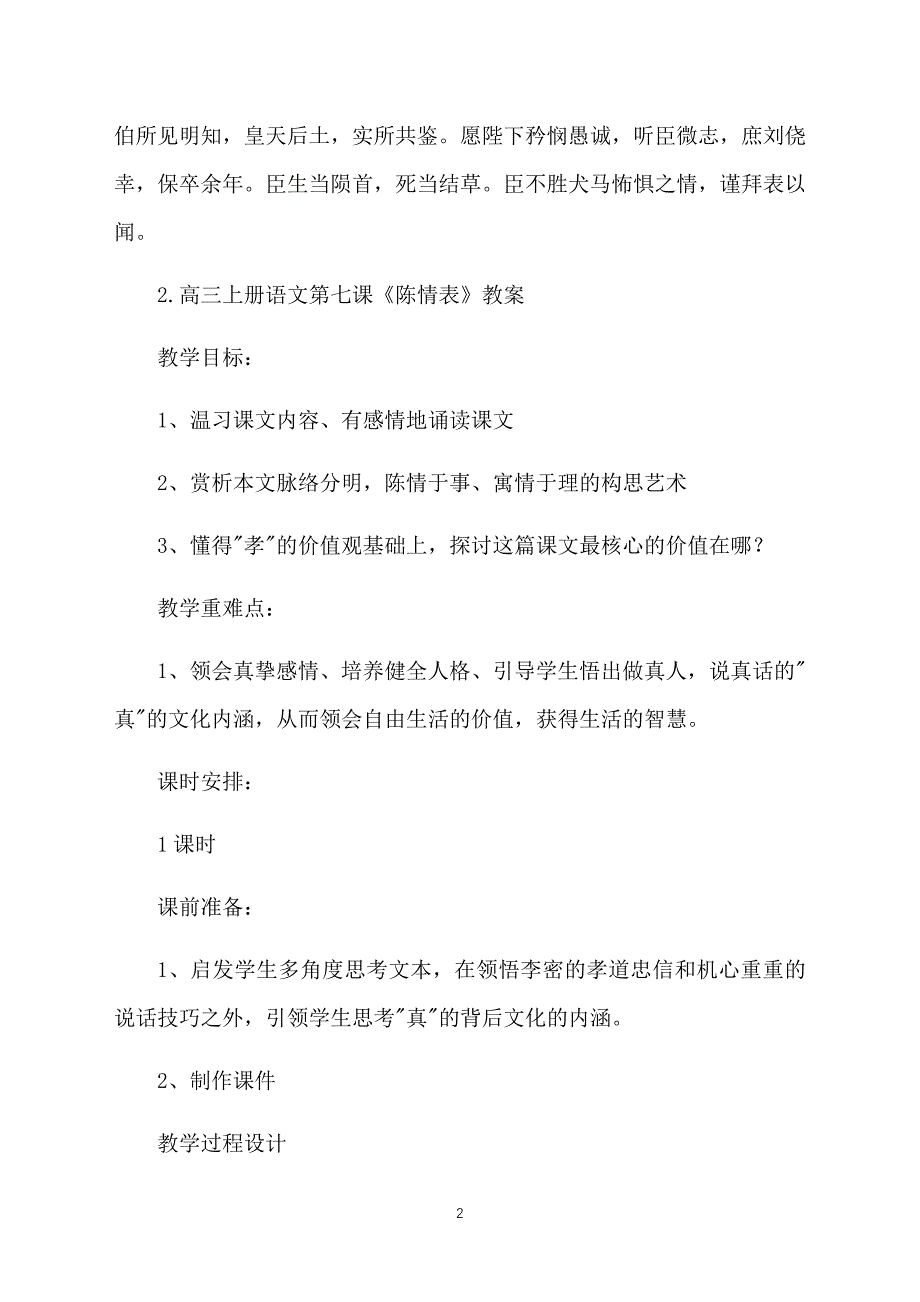 伯所见明知，皇天后土，实所共鉴。愿陛下矜悯愚诚，听臣微志，庶刘侥幸，保卒余年。臣生当陨首，死当结草。臣不胜犬马怖惧之情，谨拜表以闻。

2.高三上册语文第七课《陈情表》教案

教学目标：

1、温习课文内容、有感情地诵读课文

2、赏析本文脉络分明，陈情于事、寓情于理的构思艺术

3、懂得"孝"的价值观基础上，探讨这篇课文最核心的价值在哪？

教学重难点：

1、领会真挚感情、培养健全人格、引导学生悟出做真人，说真话的"真"的文化内涵，从而领会自由生活的价值，获得生活的智慧。

课时安排：

1课时

课前准备：

1、启发学生多角度思考文本，在领悟李密的孝道忠信和机心重重的说话技巧之外，引领学生思考"真"的背后文化的内涵。

2、制作课件

教学过程设计

2